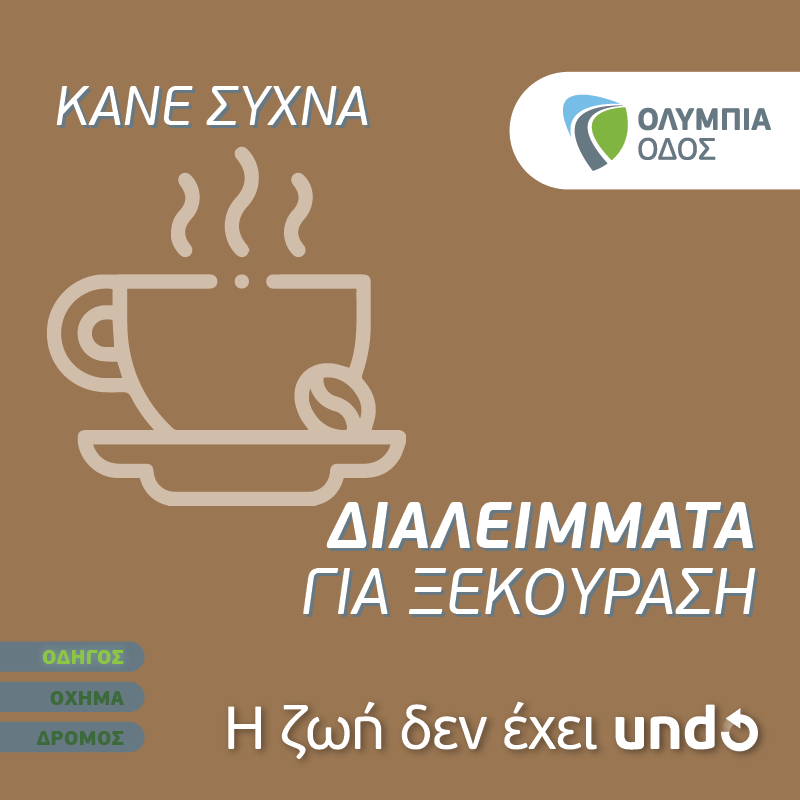 ΚΑΝΕ ΣΥΧΝΑ

ΟΛΥΜΠΙΑ ΟΔΟΣ

ΔΙΑΛΕΙΜΜΑΤΑ
ΓΙΑ ΞΕΚΟΥΡΑΣΗ

ΟΔΗΓΟΣ
ΟΧΗΜΑ
ΔΡΟΜΟΣ

Η ζωή δεν έχει undo